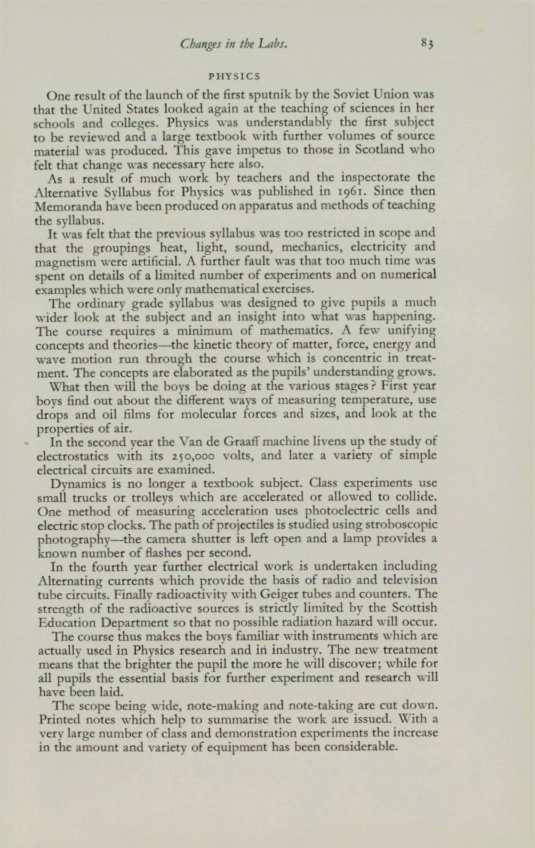 Changes in the Labs. 83

PHYSICS

One result of the launch of the first sputnik by the Soviet Union was that the United States looked again at the teaching of sciences in her schools and colleges. Physics was understandably the first subject to be reviewed and a large textbook with further volumes of source material was produced. This gave impetus to those in Scotland who felt that change was necessary here also.

As a result of much work by teachers and the inspectorate the Alternative Syllabus for Physics was published in 1961. Since then Memoranda have been produced on apparatus and methods of teaching the syllabus.

It was felt that the previous syllabus was too restricted in scope and that the groupings heat, light, sound, mechanics, electricity and magnetism were artificial. A further fault was that too much time was spent on details of a limited number of experiments and on numerical examples which were only mathematical exercises.

The ordinary grade syllabus was designed to give pupils a much wider look at the subject and an insight into what was happening. The course requires a minimum of mathematics. A few unifying concepts and theories—the kinetic theory of matter, force, energy and wave motion run through the course which is concentric in treatment. The concepts are elaborated as the pupils' understanding grows.

What then will the boys be doing at the various stages? First year boys find out about the different ways of measuring temperature, use drops and oil films for molecular forces and sizes, and look at the properties of air.

In the second year the Van de Graaff machine livens up the study of electrostatics with its 250,000 volts, and later a variety of simple electrical circuits are examined.

Dynamics is no longer a textbook subject. Class experiments use small trucks or trolleys which are accelerated or allowed to collide. One method of measuring acceleration uses photoelectric cells and electric stop clocks. The path of projectiles is studied using stroboscopic photography—the camera shutter is left open and a lamp provides a known number of flashes per second.

In the fourth year further electrical work is undertaken including Alternating currents which provide the basis of radio and television tube circuits. Finally radioactivity with Geiger tubes and counters. The strength of the radioactive sources is strictly limited by the Scottish Education Department so that no possible radiation hazard will occur.

The course thus makes the boys familiar with instruments which are actually used in Physics research and in industry. The new treatment means that the brighter the pupil the more he will discover; while for all pupils the essential basis for further experiment and research will have been laid.

The scope being wide, note-making and note-taking are cut down. Printed notes which help to summarise the work are issued. With a very large number of class and demonstration experiments the increase in the amount and variety of equipment has been considerable.